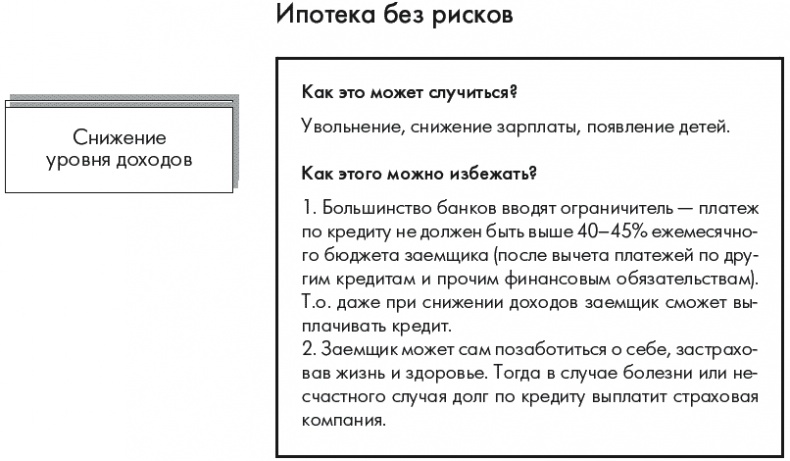 Ипотека без рисков

Снижение уровня доходов

Как это может случиться?

Увольнение, снижение зарплаты, появление детей.

Как этого можно избежать?

1. Большинство банков вводят ограничитель — платеж по кредиту не должен быть выше 40–45% ежемесячного бюджета заемщика (после вычета платежей по другим кредитам и прочим финансовым обязательствам). Т.о. даже при снижении доходов заемщик сможет выплачивать кредит.
2. Заемщик может сам позаботиться о себе, застраховав жизнь и здоровье. Тогда в случае болезни или несчастного случая долг по кредиту выплатит страховая компания.